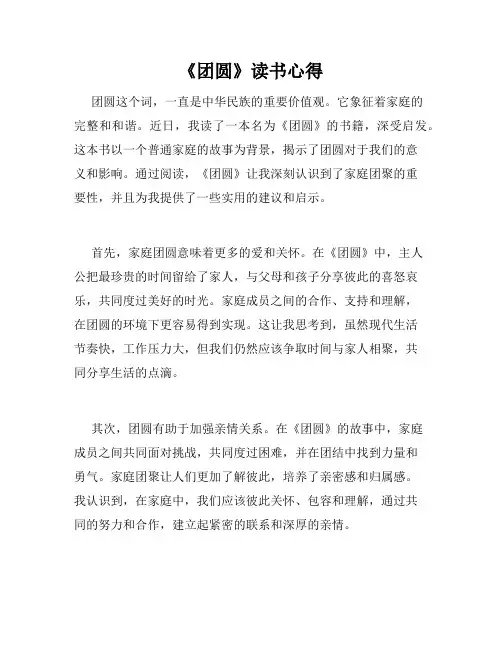 《团圆》读书心得

团圆这个词，一直是中华民族的重要价值观。它象征着家庭的完整和和谐。近日，我读了一本名为《团圆》的书籍，深受启发。这本书以一个普通家庭的故事为背景，揭示了团圆对于我们的意义和影响。通过阅读，《团圆》让我深刻认识到了家庭团聚的重要性，并且为我提供了一些实用的建议和启示。

首先，家庭团圆意味着更多的爱和关怀。在《团圆》中，主人公把最珍贵的时间留给了家人，与父母和孩子分享彼此的喜怒哀乐，共同度过美好的时光。家庭成员之间的合作、支持和理解，在团圆的环境下更容易得到实现。这让我思考到，虽然现代生活节奏快，工作压力大，但我们仍然应该争取时间与家人相聚，共同分享生活的点滴。

其次，团圆有助于加强亲情关系。在《团圆》的故事中，家庭成员之间共同面对挑战，共同度过困难，并在团结中找到力量和勇气。家庭团聚让人们更加了解彼此，培养了亲密感和归属感。我认识到，在家庭中，我们应该彼此关怀、包容和理解，通过共同的努力和合作，建立起紧密的联系和深厚的亲情。